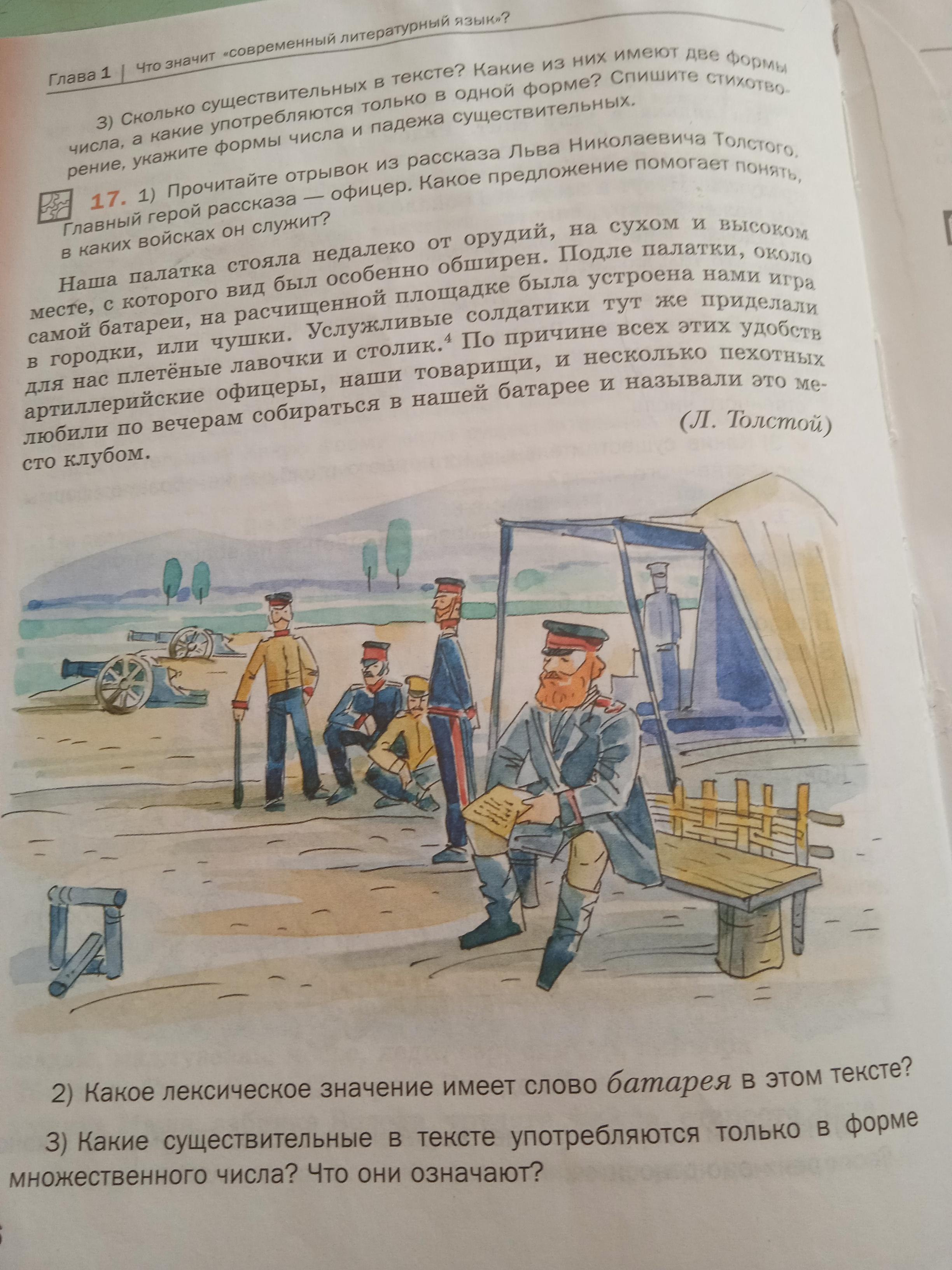 Глава 1 | Что значит «современный литературный язык»?

3) Сколько существительных в тексте? Какие из них имеют две формы числа, а какие употребляются только в одной форме? Спишите стихотворение, укажите формы числа и падежа существительных.

17. 1) Прочитайте отрывок из рассказа Льва Николаевича Толстого. Главный герой рассказа — офицер. Какое предложение помогает понять, в каких войсках он служит?

Наша палатка стояла недалеко от орудий, на сухом и высоком месте, с которого вид был особенно обширен. Подле палатки, около самой батареи, на расчищенной площадке была устроена нами игра в городки, или чушки. Услужливые солдатики тут же приделали для нас плетёные лавочки и столик.$^{4}$ По причине всех этих удобств артиллерийские офицеры, наши товарищи, и несколько пехотных любили по вечерам собираться в нашей батарее и называли это место клубом.

(Л. Толстой)

2) Какое лексическое значение имеет слово батарея в этом тексте?

3) Какие существительные в тексте употребляются только в форме множественного числа? Что они означают?